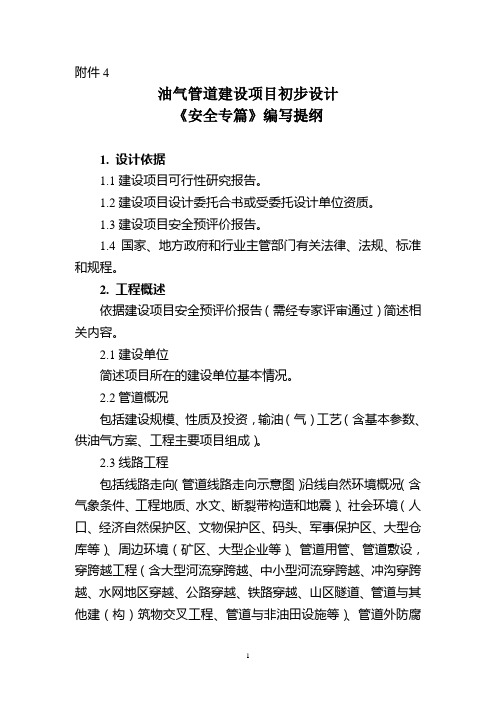 附件 4

油气管道建设项目初步设计
《安全专篇》编写提纲

1. 设计依据

1.1 建设项目可行性研究报告。

1.2 建设项目设计委托合书或受委托设计单位资质。

1.3 建设项目安全预评价报告。

1.4 国家、地方政府和行业主管部门有关法律、法规、标准和规程。

2. 工程概述

依据建设项目安全预评价报告（需经专家评审通过）简述相关内容。

2.1 建设单位

简述项目所在的建设单位基本情况。

2.2 管道概况

包括建设规模、性质及投资，输油（气）工艺（含基本参数、供油气方案、工程主要项目组成）。

2.3 线路工程

包括线路走向（管道线路走向示意图）沿线自然环境概况（含气象条件、工程地质、水文、断裂带构造和地震）、社会环境（人口、经济自然保护区、文物保护区、码头、军事保护区、大型仓库等）、周边环境（矿区、大型企业等）、管道用管、管道敷设，穿跨越工程（含大型河流穿跨越、中小型河流穿跨越、冲沟穿跨越、水网地区穿越、公路穿越、铁路穿越、山区隧道、管道与其他建（构）筑物交叉工程、管道与非油田设施等）、管道外防腐

1